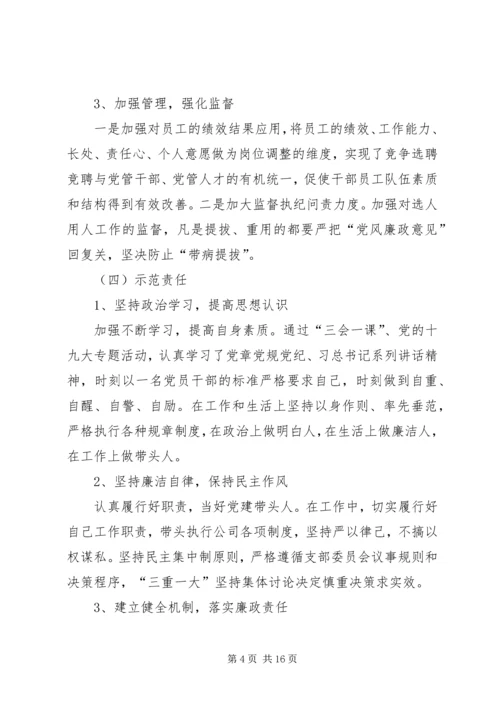 3、加强管理，强化监督

一是加强对员工的绩效结果应用，将员工的绩效、工作能力、长处、责任心、个人意愿做为岗位调整的维度，实现了竞争选聘竞聘与党管干部、党管人才的有机统一，促使干部员工队伍素质和结构得到有效改善。二是加大监督执纪问责力度。加强对选人用人工作的监督，凡是提拔、重用的都要严把“党风廉政意见”回复关，坚决防止“带病提拔”。

（四）示范责任

1、坚持政治学习，提高思想认识

加强不断学习，提高自身素质。通过“三会一课”、党的十九大专题活动，认真学习了党章党规党纪、习总书记系列讲话精神，时刻以一名党员干部的标准严格要求自己，时刻做到自重、自醒、自警、自励。在工作和生活上坚持以身作则、率先垂范，严格执行各种规章制度，在政治上做明白人，在生活上做廉洁人，在工作上做带头人。

2、坚持廉洁自律，保持民主作风

认真履行好职责，当好党建带头人。在工作中，切实履行好自己工作职责，带头执行公司各项制度，坚持严以律己，不搞以权谋私。坚持民主集中制原则，严格遵循支部委员会议事规则和决策程序，“三重一大”坚持集体讨论决定慎重决策求实效。

3、建立健全机制，落实廉政责任

第 4 页 共 16 页